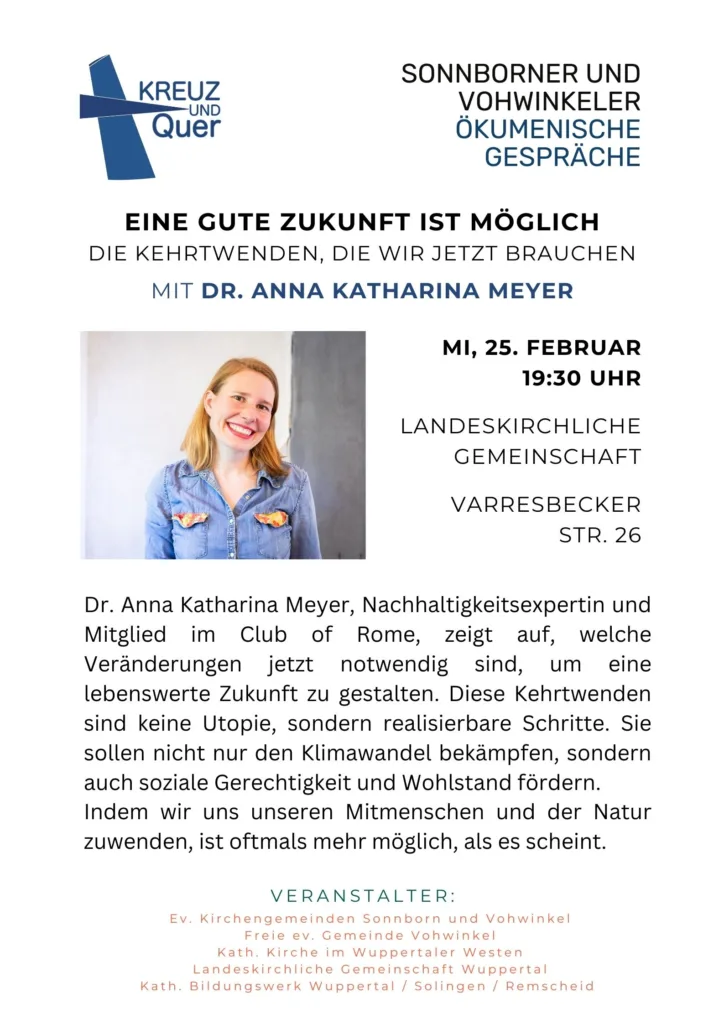 KREUZ UND Quer

SONNBORNER UND VOHWINKELER ÖKUMENISCHE GESPRÄCHE

EINE GUTE ZUKUNFT IST MÖGLICH
DIE KEHRTWENDEN, DIE WIR JETZT BRAUCHEN
MIT DR. ANNA KATHARINA MEYER

MI, 25. FEBRUAR
19:30 UHR

LANDESKIRCHLICHE GEMEINSCHAFT

VARRESBECKER STR. 26

Dr. Anna Katharina Meyer, Nachhaltigkeitsexpertin und Mitglied im Club of Rome, zeigt auf, welche Veränderungen jetzt notwendig sind, um eine lebenswerte Zukunft zu gestalten. Diese Kehrtwenden sind keine Utopie, sondern realisierbare Schritte. Sie sollen nicht nur den Klimawandel bekämpfen, sondern auch soziale Gerechtigkeit und Wohlstand fördern.
Indem wir uns unseren Mitmenschen und der Natur zuwenden, ist oftmals mehr möglich, als es scheint.

VERANSTALTER:
Ev. Kirchengemeinden Sonnborn und Vohwinkel
Freie ev. Gemeinde Vohwinkel
Kath. Kirche im Wuppertaler Westen
Landeskirchliche Gemeinschaft Wuppertal
Kath. Bildungswerk Wuppertal / Solingen / Remscheid